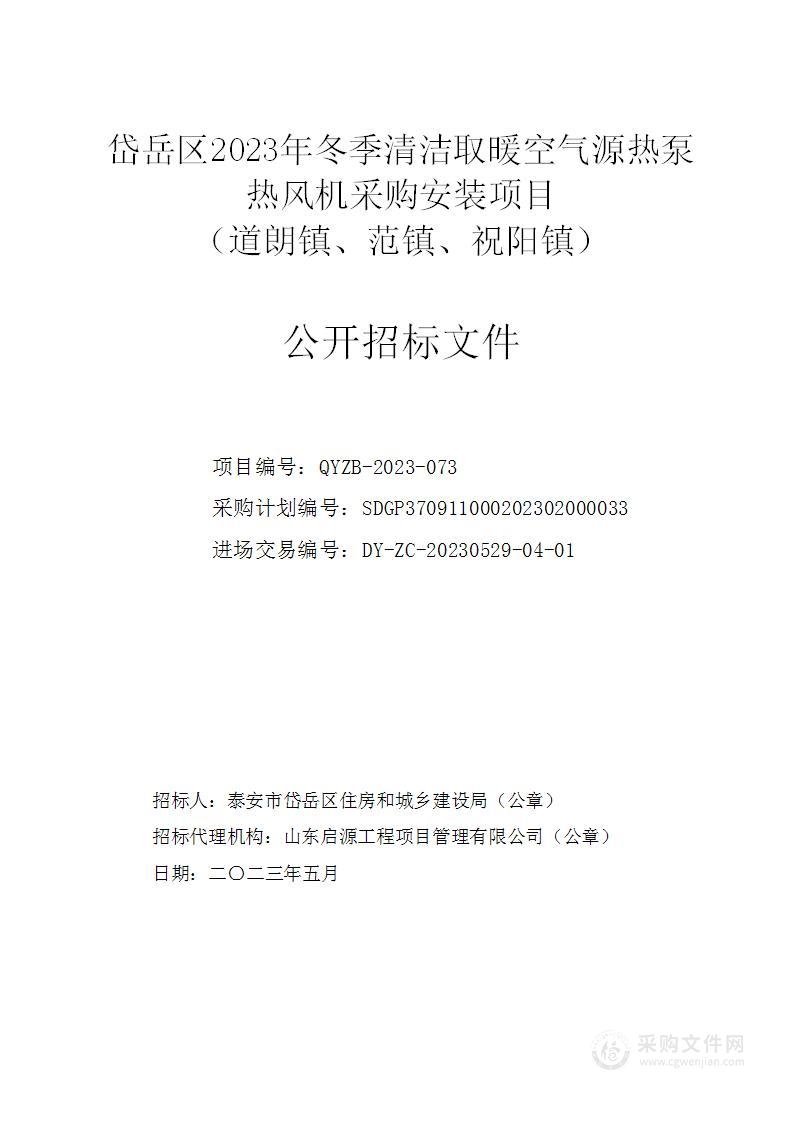 岱岳区2023年冬季清洁取暖空气源热泵热风机采购安装项目
（道朗镇、范镇、祝阳镇）

公开招标文件

项目编号：QYZB-2023-073
采购计划编号：SDGP370911000202302000033
进场交易编号：DY-ZC-20230529-04-01

招标人：泰安市岱岳区住房和城乡建设局（公章）
招标代理机构：山东启源工程项目管理有限公司（公章）
日期：二〇二三年五月

采购文件网
www.cgwenjian.com